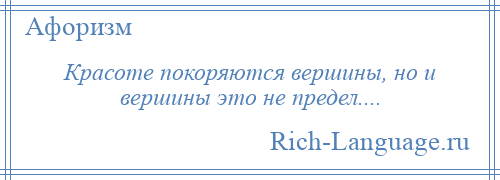 Афоризм

Красоте покоряются вершины, но и вершины это не предел....

Rich-Language.ru